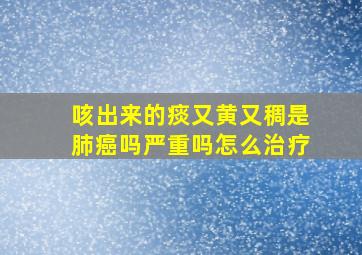 咳出来的痰又黄又稠是肺癌吗严重吗怎么治疗